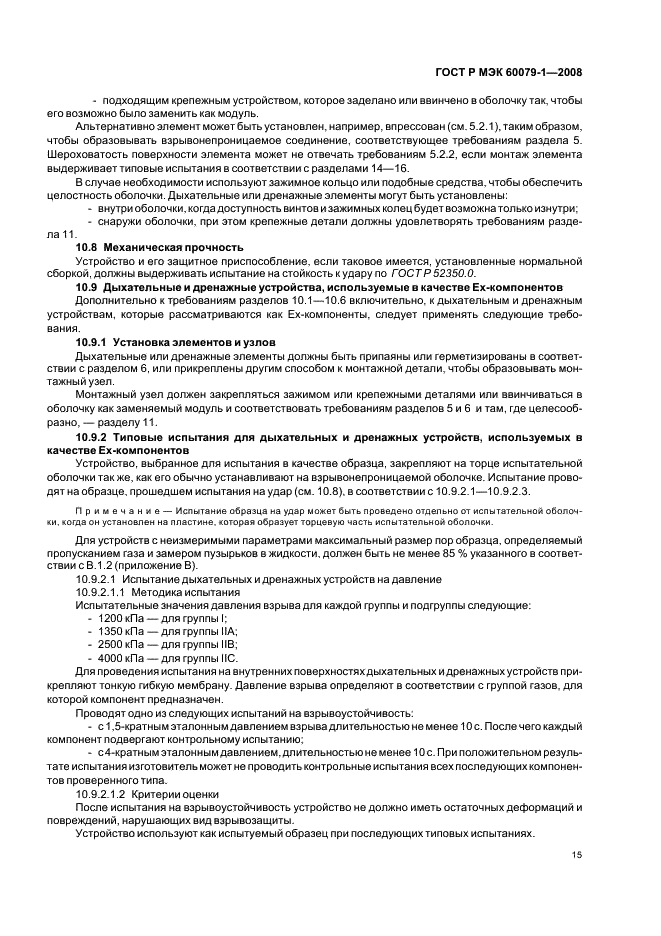 ГОСТ Р МЭК 60079-1—2008

- подходящим крепежным устройством, которое заделано или ввинчено в оболочку так, чтобы его возможно было заменить как модуль.

Альтернативно элемент может быть установлен, например, впрессован (см. 5.2.1), таким образом, чтобы образовывать взрывонепроницаемое соединение, соответствующее требованиям раздела 5. Шероховатость поверхности элемента может не отвечать требованиям 5.2.2, если монтаж элемента выдерживает типовые испытания в соответствии с разделами 14—16.

В случае необходимости используют зажимное кольцо или подобные средства, чтобы обеспечить целостность оболочки. Дыхательные или дренажные элементы могут быть установлены:

- внутри оболочки, когда доступность винтов и зажимных колец будет возможна только изнутри;
- снаружи оболочки, при этом крепежные детали должны удовлетворять требованиям раздела 11.

10.8 Механическая прочность

Устройство и его защитное приспособление, если таковое имеется, установленные нормальной сборкой, должны выдерживать испытание на стойкость к удару по ГОСТ Р 52350.0.

10.9 Дыхательные и дренажные устройства, используемые в качестве Ex-компонентов

Дополнительно к требованиям разделов 10.1—10.6 включительно, к дыхательным и дренажным устройствам, которые рассматриваются как Ex-компоненты, следует применять следующие требования.

10.9.1 Установка элементов и узлов

Дыхательные или дренажные элементы должны быть припаяны или герметизированы в соответствии с разделом 6, или прикреплены другим способом к монтажной детали, чтобы образовывать монтажный узел.

Монтажный узел должен закрепляться зажимом или крепежными деталями или ввинчиваться в оболочку как заменяемый модуль и соответствовать требованиям разделов 5 и 6 и там, где целесообразно, — разделу 11.

10.9.2 Типовые испытания для дыхательных и дренажных устройств, используемых в качестве Ex-компонентов

Устройство, выбранное для испытания в качестве образца, закрепляют на торце испытательной оболочки так же, как его обычно устанавливают на взрывонепроницаемой оболочке. Испытание проводят на образце, прошедшем испытания на удар (см. 10.8), в соответствии с 10.9.2.1—10.9.2.3.

Примечание — Испытание образца на удар может быть проведено отдельно от испытательной оболочки, когда он установлен на пластине, которая образует торцевую часть испытательной оболочки.

Для устройств с неизмеримыми параметрами максимальный размер пор образца, определяемый пропусканием газа и замером пузырьков в жидкости, должен быть не менее 85 % указанного в соответствии с В.1.2 (приложение В).

10.9.2.1 Испытание дыхательных и дренажных устройств на давление

10.9.2.1.1 Методика испытания

Испытательные значения давления взрыва для каждой группы и подгруппы следующие:

- 1200 кПа — для группы I;
- 1350 кПа — для группы IIA;
- 2500 кПа — для группы IIB;
- 4000 кПа — для группы IIC.

Для проведения испытания на внутренних поверхностях дыхательных и дренажных устройств прикрепляют тонкую гибкую мембрану. Давление взрыва определяют в соответствии с группой газов, для которой компонент предназначен.

Проводят одно из следующих испытаний на взрывоустойчивость:

- с 1,5-кратным эталонным давлением взрыва длительностью не менее 10 с. После чего каждый компонент подвергают контрольному испытанию;
- с 4-кратным эталонным давлением, длительностью не менее 10 с. При положительном результате испытания изготовитель может не проводить контрольные испытания всех последующих компонентов проверенного типа.

10.9.2.1.2 Критерии оценки

После испытания на взрывоустойчивость устройство не должно иметь остаточных деформаций и повреждений, нарушающих вид взрывозащиты.

Устройство используют как испытуемый образец при последующих типовых испытаниях.

15